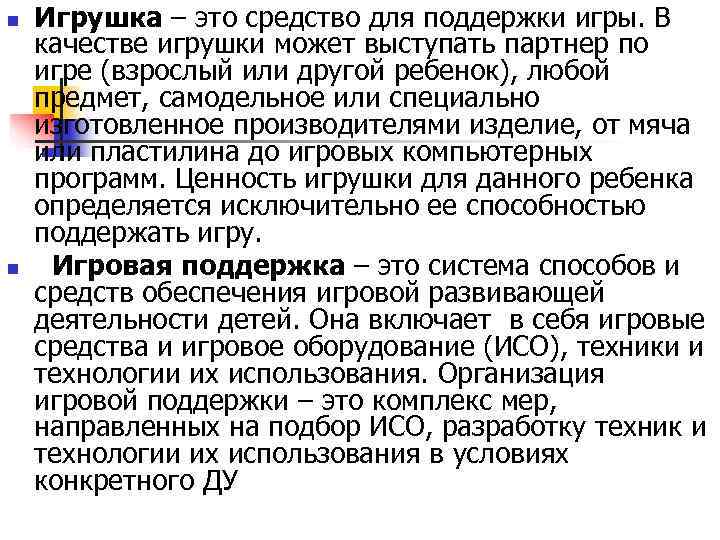 Игрушка – это средство для поддержки игры. В качестве игрушки может выступать партнер по игре (взрослый или другой ребенок), любой предмет, самодельное или специально изготовленное производителями изделие, от мяча или пластилина до игровых компьютерных программ. Ценность игрушки для данного ребенка определяется исключительно ее способностью поддержать игру.

Игровая поддержка – это система способов и средств обеспечения игровой развивающей деятельности детей. Она включает в себя игровые средства и игровое оборудование (ИСО), техники и технологии их использования. Организация игровой поддержки – это комплекс мер, направленных на подбор ИСО, разработку техник и технологии их использования в условиях конкретного ДУ